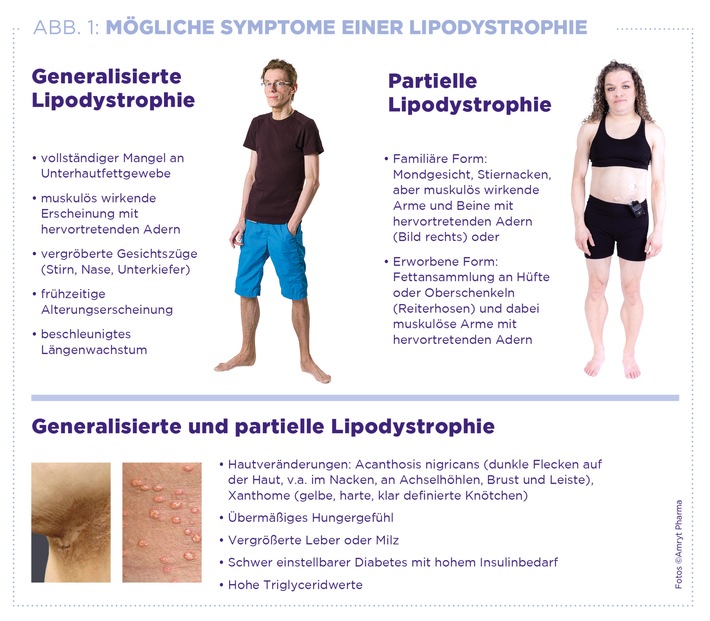 ABB. 1: MÖGLICHE SYMPTOME EINER LIPODYSTROPHIE

Generalisierte Lipodystrophie

• vollständiger Mangel an Unterhautfettgewebe
• muskulös wirkende Erscheinung mit hervortretenden Adern
• vergröberte Gesichtszüge (Stirn, Nase, Unterkiefer)
• frühzeitige Alterungserscheinung
• beschleunigtes Längenwachstum

Partielle Lipodystrophie

• Familiäre Form: Mondgesicht, Stiernacken, aber muskulös wirkende Arme und Beine mit hervortretenden Adern (Bild rechts) oder
• Erworbene Form: Fettansammlung an Hüfte oder Oberschenkeln (Reiterhosen) und dabei muskulöse Arme mit hervortretenden Adern

Generalisierte und partielle Lipodystrophie

• Hautveränderungen: Acanthosis nigricans (dunkle Flecken auf der Haut, v.a. im Nacken, an Achselhöhlen, Brust und Leiste), Xanthome (gelbe, harte, klar definierte Knötchen)
• Übermäßiges Hungergefühl
• Vergrößerte Leber oder Milz
• Schwer einstellbarer Diabetes mit hohem Insulinbedarf
• Hohe Triglyceridwerte

Fotos ©Amryt Pharma